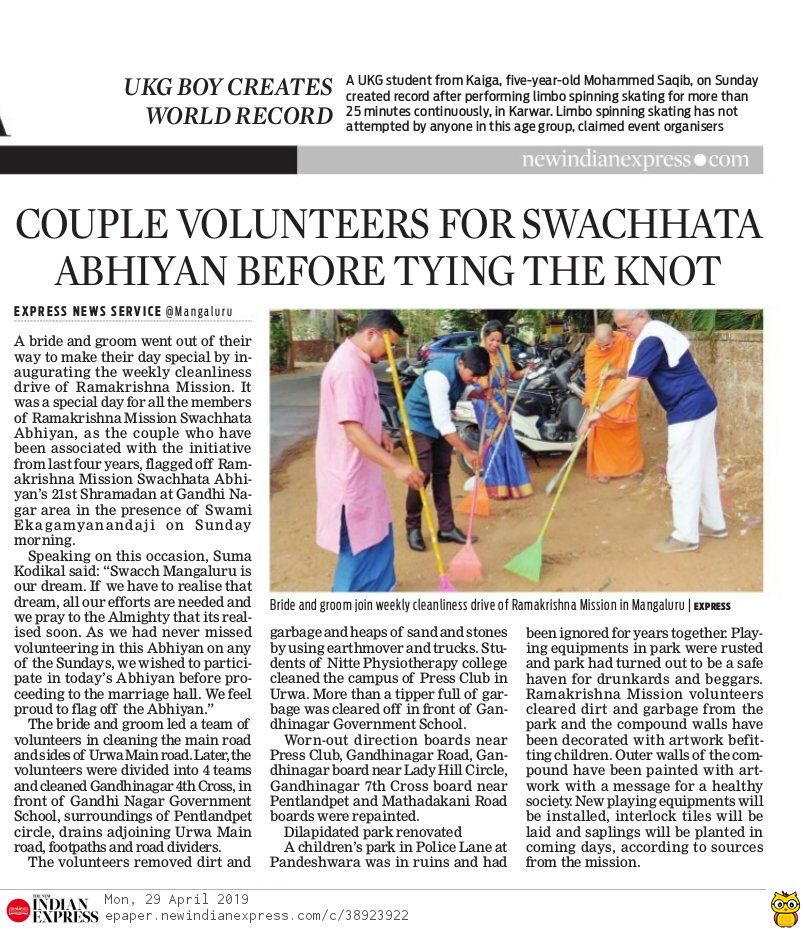 UKG BOY CREATES WORLD RECORD

A UKG student from Kaiga, five-year-old Mohammed Saqib, on Sunday created record after performing limbo spinning skating for more than 25 minutes continuously, in Karwar. Limbo spinning skating has not attempted by anyone in this age group, claimed event organisers

newindianexpress●com

COUPLE VOLUNTEERS FOR SWACHHATA ABHIYAN BEFORE TYING THE KNOT

EXPRESS NEWS SERVICE @Mangaluru

A bride and groom went out of their way to make their day special by inaugurating the weekly cleanliness drive of Ramakrishna Mission. It was a special day for all the members of Ramakrishna Mission Swachhata Abhiyan, as the couple who have been associated with the initiative from last four years, flagged off Ramakrishna Mission Swachhata Abhiyan's 21st Shramadan at Gandhi Nagar area in the presence of Swami Ekagamyanandaji on Sunday morning.

Speaking on this occasion, Suma Kodikal said: "Swacch Mangaluru is our dream. If we have to realise that dream, all our efforts are needed and we pray to the Almighty that its realised soon. As we had never missed volunteering in this Abhiyan on any of the Sundays, we wished to participate in today's Abhiyan before proceeding to the marriage hall. We feel proud to flag off the Abhiyan."

The bride and groom led a team of volunteers in cleaning the main road and sides of Urwa Main road. Later, the volunteers were divided into 4 teams and cleaned Gandhinagar 4th Cross, in front of Gandhi Nagar Government School, surroundings of Pentlandpet circle, drains adjoining Urwa Main road, footpaths and road dividers.

The volunteers removed dirt and garbage and heaps of sand and stones by using earthmover and trucks. Students of Nitte Physiotherapy college cleaned the campus of Press Club in Urwa. More than a tipper full of garbage was cleared off in front of Gandhinagar Government School.

Worn-out direction boards near Press Club, Gandhinagar Road, Gandhinagar board near Lady Hill Circle, Gandhinagar 7th Cross board near Pentlandpet and Mathadakani Road boards were repainted.

Dilapidated park renovated

A children's park in Police Lane at Pandeshwara was in ruins and had been ignored for years together. Playing equipments in park were rusted and park had turned out to be a safe haven for drunkards and beggars. Ramakrishna Mission volunteers cleared dirt and garbage from the park and the compound walls have been decorated with artwork befitting children. Outer walls of the compound have been painted with artwork with a message for a healthy society. New playing equipments will be installed, interlock tiles will be laid and saplings will be planted in coming days, according to sources from the mission.

Bride and groom join weekly cleanliness drive of Ramakrishna Mission in Mangaluru | EXPRESS

THE NEW INDIAN EXPRESS Mon, 29 April 2019
epaper.newindianexpress.com/c/38923922